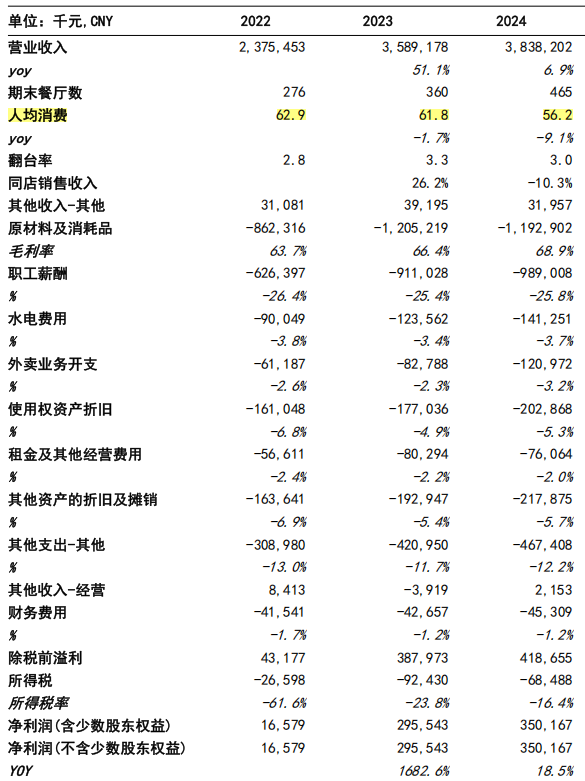 | 单位：千元,CNY | 2022 | 2023 | 2024 |
|---|---|---|---|
| 营业收入 | 2,375,453 | 3,589,178 | 3,838,202 |
| yoy | | 51.1% | 6.9% |
| 期末餐厅数 | 276 | 360 | 465 |
| 人均消费 | 62.9 | 61.8 | 56.2 |
| yoy | | -1.7% | -9.1% |
| 翻台率 | 2.8 | 3.3 | 3.0 |
| 同店销售收入 | | 26.2% | -10.3% |
| 其他收入-其他 | 31,081 | 39,195 | 31,957 |
| 原材料及消耗品 | -862,316 | -1,205,219 | -1,192,902 |
| 毛利率 | 63.7% | 66.4% | 68.9% |
| 职工薪酬 | -626,397 | -911,028 | -989,008 |
| % | -26.4% | -25.4% | -25.8% |
| 水电费用 | -90,049 | -123,562 | -141,251 |
| % | -3.8% | -3.4% | -3.7% |
| 外卖业务开支 | -61,187 | -82,788 | -120,972 |
| % | -2.6% | -2.3% | -3.2% |
| 使用权资产折旧 | -161,048 | -177,036 | -202,868 |
| % | -6.8% | -4.9% | -5.3% |
| 租金及其他经营费用 | -56,611 | -80,294 | -76,064 |
| % | -2.4% | -2.2% | -2.0% |
| 其他资产的折旧及摊销 | -163,641 | -192,947 | -217,875 |
| % | -6.9% | -5.4% | -5.7% |
| 其他支出-其他 | -308,980 | -420,950 | -467,408 |
| % | -13.0% | -11.7% | -12.2% |
| 其他收入-经营 | 8,413 | -3,919 | 2,153 |
| 财务费用 | -41,541 | -42,657 | -45,309 |
| % | -1.7% | -1.2% | -1.2% |
| 除税前溢利 | 43,177 | 387,973 | 418,655 |
| 所得税 | -26,598 | -92,430 | -68,488 |
| 所得税率 | -61.6% | -23.8% | -16.4% |
| 净利润(含少数股东权益) | 16,579 | 295,543 | 350,167 |
| 净利润(不含少数股东权益) | 16,579 | 295,543 | 350,167 |
| YOY | | 1682.6% | 18.5% |